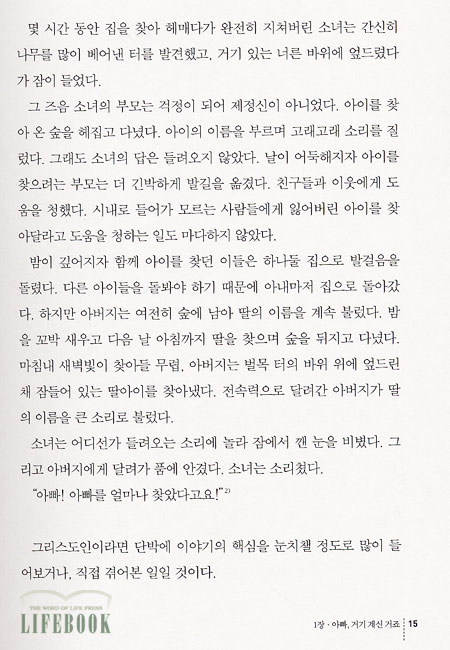 몇 시간 동안 집을 찾아 헤매다가 완전히 지쳐버린 소녀는 간신히 나무를 많이 베어낸 터를 발견했고, 거기 있는 너른 바위에 엎드렸다가 잠이 들었다.

그 즈음 소녀의 부모는 걱정이 되어 제정신이 아니었다. 아이를 찾아 온 숲을 헤집고 다녔다. 아이의 이름을 부르며 고래고래 소리를 질렀다. 그래도 소녀의 답은 들려오지 않았다. 날이 어둑해지자 아이를 찾으려는 부모는 더 긴박하게 발길을 옮겼다. 친구들과 이웃에게 도움을 청했다. 시내로 들어가 모르는 사람들에게 잃어버린 아이를 찾아달라고 도움을 청하는 일도 마다하지 않았다.

밤이 깊어지자 함께 아이를 찾던 이들은 하나둘 집으로 발걸음을 돌렸다. 다른 아이들을 돌봐야 하기 때문에 아내마저 집으로 돌아갔다. 하지만 아버지는 여전히 숲에 남아 딸의 이름을 계속 불렀다. 밤을 꼬박 새우고 다음 날 아침까지 딸을 찾으며 숲을 뒤지고 다녔다. 마침내 새벽빛이 찾아들 무렵, 아버지는 벌목 터의 바위 위에 엎드린 채 잠들어 있는 딸아이를 찾아냈다. 전속력으로 달려간 아버지가 딸의 이름을 큰 소리로 불렀다.

소녀는 어디선가 들려오는 소리에 놀라 잠에서 깬 눈을 비볐다. 그리고 아버지에게 달려가 품에 안겼다. 소녀는 소리쳤다.

"아빠! 아빠를 얼마나 찾았다고요!"$^{2)}$

그리스도인이라면 단박에 이야기의 핵심을 눈치챌 정도로 많이 들어보거나, 직접 겪어본 일일 것이다.

THE WORD OF LIFE PRESS
LIFEBOOK

1장 · 아빠, 거기 계신 거죠 15